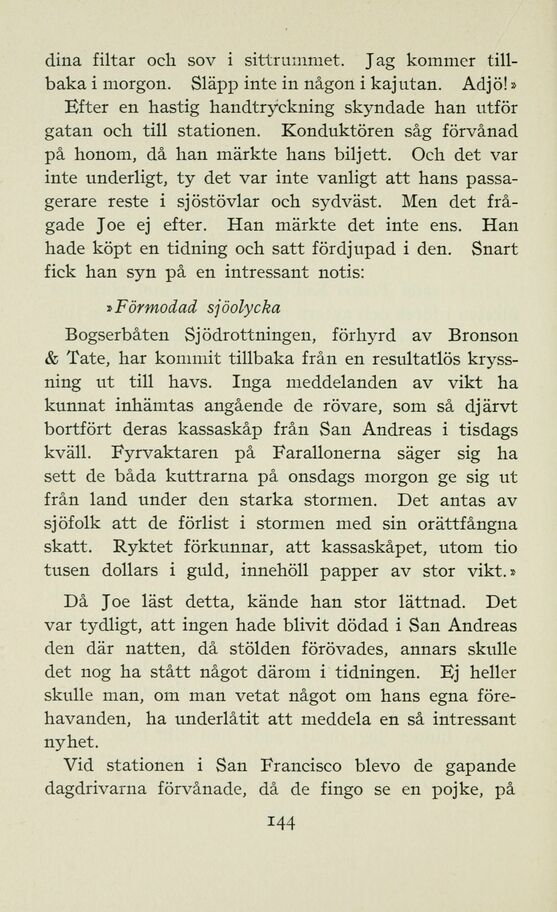 dina filtar och sov i sittrummet. Jag kommer tillbaka i morgon. Släpp inte in någon i kajutan. Adjö!»

Efter en hastig handtryckning skyndade han utför gatan och till stationen. Konduktören såg förvånad på honom, då han märkte hans biljett. Och det var inte underligt, ty det var inte vanligt att hans passagerare reste i sjöstövlar och sydväst. Men det frågade Joe ej efter. Han märkte det inte ens. Han hade köpt en tidning och satt fördjupad i den. Snart fick han syn på en intressant notis:

»Förmodad sjöolycka

Bogserbåten Sjödrottningen, förhyrd av Bronson & Tate, har kommit tillbaka från en resultatlös kryssning ut till havs. Inga meddelanden av vikt ha kunnat inhämtas angående de rövare, som så djärvt bortfört deras kassaskåp från San Andreas i tisdags kväll. Fyrvaktaren på Farallonerna säger sig ha sett de båda kuttrarna på onsdags morgon ge sig ut från land under den starka stormen. Det antas av sjöfolk att de förlist i stormen med sin orättfångna skatt. Ryktet förkunnar, att kassaskåpet, utom tio tusen dollars i guld, innehöll papper av stor vikt.»

Då Joe läst detta, kände han stor lättnad. Det var tydligt, att ingen hade blivit dödad i San Andreas den där natten, då stölden förövades, annars skulle det nog ha stått något därom i tidningen. Ej heller skulle man, om man vetat något om hans egna förehavanden, ha underlåtit att meddela en så intressant nyhet.

Vid stationen i San Francisco blevo de gapande dagdrivarna förvånade, då de fingo se en pojke, på

144